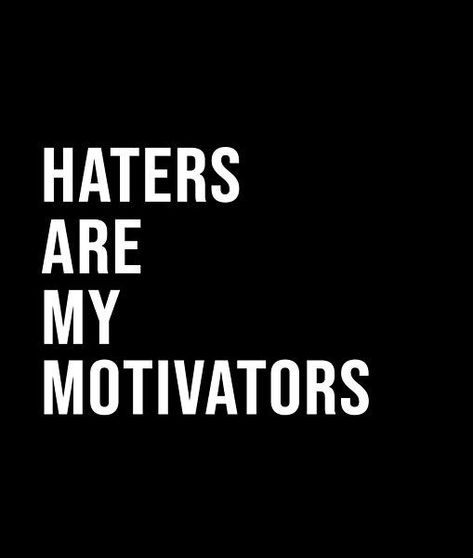 HATERS
ARE
MY
MOTIVATORS